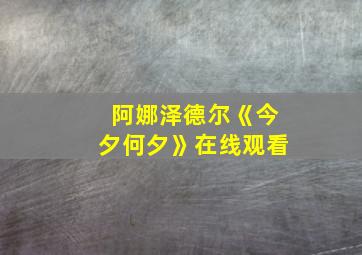 阿娜泽德尔《今夕何夕》在线观看